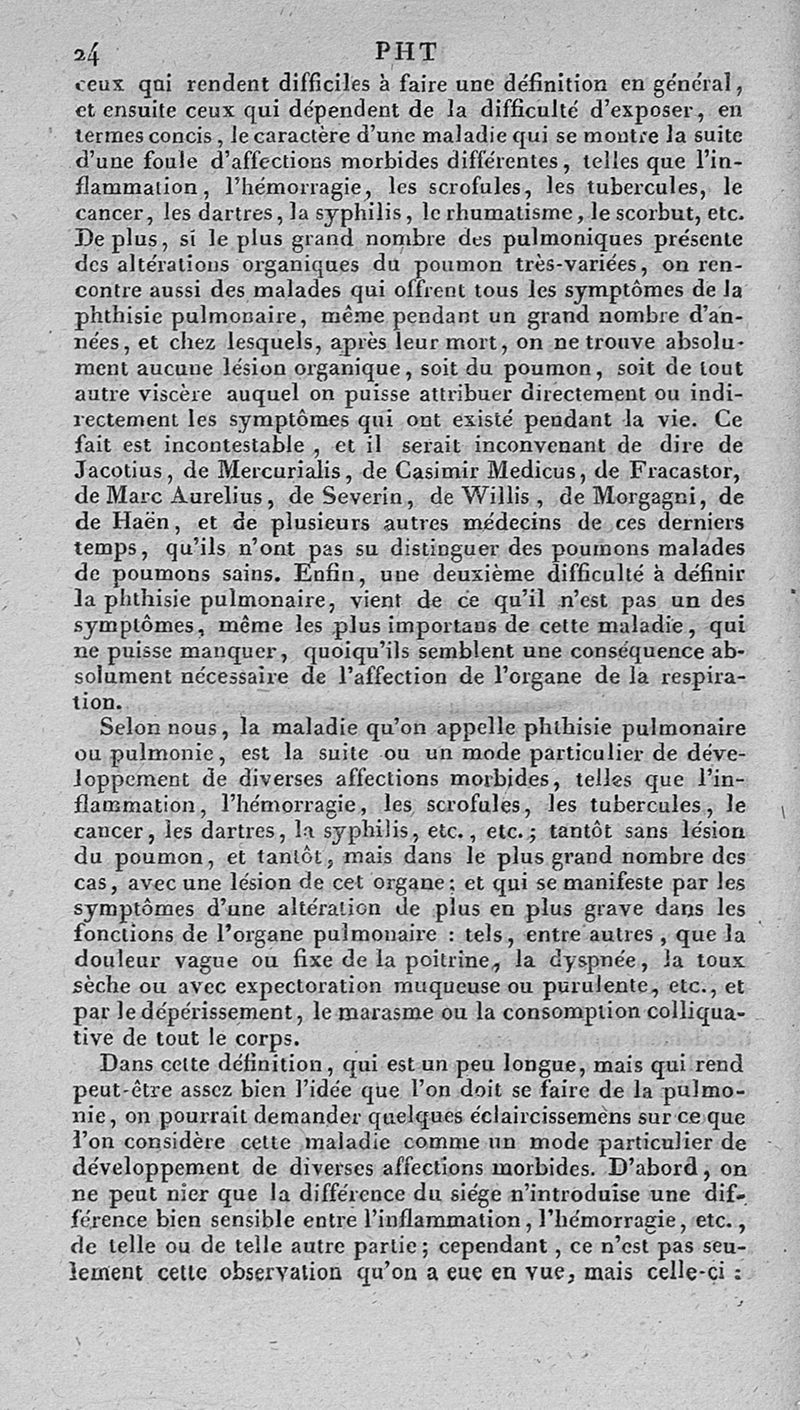 24 PHT

ceux qui rendent difficiles à faire une définition en général, et ensuite ceux qui dépendent de la difficulté d'exposer, en termes concis, le caractère d'une maladie qui se montre la suite d'une foule d'affections morbides différentes, telles que l'inflammation, l'hémorragie, les scrofules, les tubercules, le cancer, les dartres, la syphilis, le rhumatisme, le scorbut, etc. De plus, si le plus grand nombre des pulmoniques présente des altérations organiques du poumon très-variées, on rencontre aussi des malades qui offrent tous les symptômes de la phthisie pulmonaire, même pendant un grand nombre d'années, et chez lesquels, après leur mort, on ne trouve absolument aucune lésion organique, soit du poumon, soit de tout autre viscère auquel on puisse attribuer directement ou indirectement les symptômes qui ont existé pendant la vie. Ce fait est incontestable, et il serait inconvenant de dire de Jacotius, de Mercurialis, de Casimir Medicus, de Fracastor, de Marc Aurelius, de Severin, de Willis, de Morgagni, de de Haën, et de plusieurs autres médecins de ces derniers temps, qu'ils n'ont pas su distinguer des poumons malades de poumons sains. Enfin, une deuxième difficulté à définir la phthisie pulmonaire, vient de ce qu'il n'est pas un des symptômes, même les plus importans de cette maladie, qui ne puisse manquer, quoiqu'ils semblent une conséquence absolument nécessaire de l'affection de l'organe de la respiration.

Selon nous, la maladie qu'on appelle phthisie pulmonaire ou pulmonie, est la suite ou un mode particulier de développement de diverses affections morbides, telles que l'inflammation, l'hémorragie, les scrofules, les tubercules, le cancer, les dartres, la syphilis, etc., etc.; tantôt sans lésion du poumon, et tantôt, mais dans le plus grand nombre des cas, avec une lésion de cet organe; et qui se manifeste par les symptômes d'une altération de plus en plus grave dans les fonctions de l'organe pulmonaire : tels, entre autres, que la douleur vague ou fixe de la poitrine, la dyspnée, la toux sèche ou avec expectoration muqueuse ou purulente, etc., et par le dépérissement, le marasme ou la consomption colliquative de tout le corps.

Dans cette définition, qui est un peu longue, mais qui rend peut-être assez bien l'idée que l'on doit se faire de la pulmonie, on pourrait demander quelques éclaircissemens sur ce que l'on considère cette maladie comme un mode particulier de développement de diverses affections morbides. D'abord, on ne peut nier que la différence du siége n'introduise une différence bien sensible entre l'inflammation, l'hémorragie, etc., de telle ou de telle autre partie; cependant, ce n'est pas seulement cette observation qu'on a eue en vue, mais celle-ci :